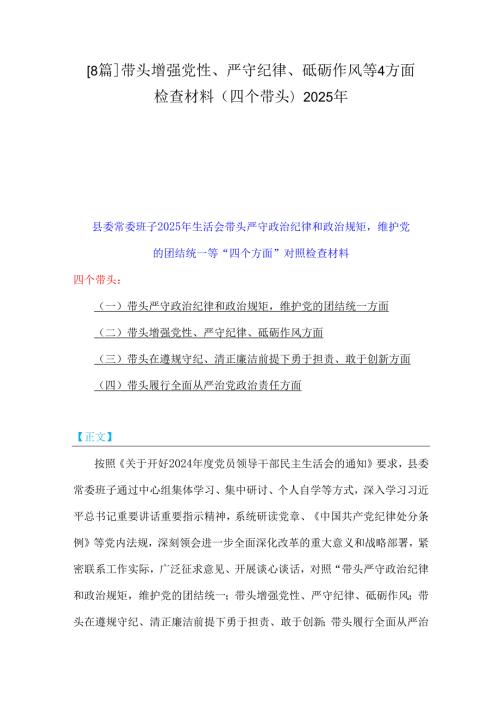 [8篇]带头增强党性、严守纪律、砥砺作风等4方面检查材料（四个带头）2025年

县委常委班子2025年生活会带头严守政治纪律和政治规矩，维护党的团结统一等“四个方面”对照检查材料

四个带头：

（一）带头严守政治纪律和政治规矩，维护党的团结统一方面

（二）带头增强党性、严守纪律、砥砺作风方面

（三）带头在遵规守纪、清正廉洁前提下勇于担责、敢于创新方面

（四）带头履行全面从严治党政治责任方面

【正文】

按照《关于开好2024年度党员领导干部民主生活会的通知》要求，县委常委班子通过中心组集体学习、集中研讨、个人自学等方式，深入学习习近平总书记重要讲话重要指示精神，系统研读党章、《中国共产党纪律处分条例》等党内法规，深刻领会进一步全面深化改革的重大意义和战略部署，紧密联系工作实际，广泛征求意见、开展谈心谈话，对照“带头严守政治纪律和政治规矩，维护党的团结统一；带头增强党性、严守纪律、砥砺作风；带头在遵规守纪、清正廉洁前提下勇于担责、敢于创新；带头履行全面从严治